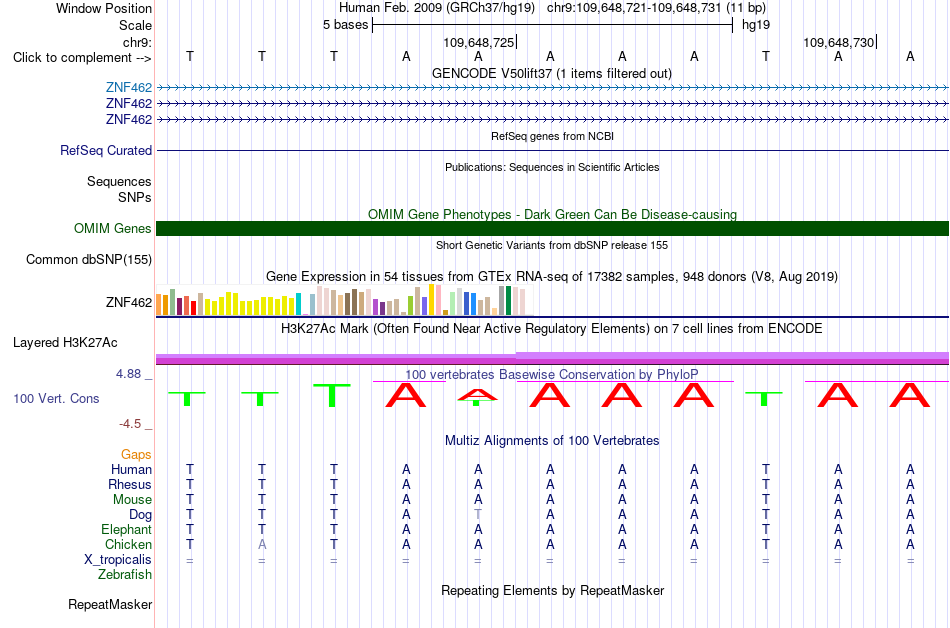 Window Position Human Feb. 2009 (GRCh37/hg19) chr9:109,648,721-109,648,731 (11 bp)
Scale 5 bases hg19
chr9: 109,648,725 109,648,730
Click to complement --> T T T A A A A A T A A
GENCODE V50lift37 (1 items filtered out)
ZNF462
ZNF462
ZNF462
RefSeq genes from NCBI
RefSeq Curated
Publications: Sequences in Scientific Articles
Sequences
SNPs
OMIM Gene Phenotypes - Dark Green Can Be Disease-causing
OMIM Genes
Short Genetic Variants from dbSNP release 155
Common dbSNP(155)
Gene Expression in 54 tissues from GTEx RNA-seq of 17382 samples, 948 donors (V8, Aug 2019)
ZNF462
H3K27Ac Mark (Often Found Near Active Regulatory Elements) on 7 cell lines from ENCODE
Layered H3K27Ac
4.88 _
100 vertebrates Basewise Conservation by PhyloP
100 Vert. Cons T T T A A A A A T A A
-4.5 _
Multiz Alignments of 100 Vertebrates
Gaps
Human T T T A A A A A T A A
Rhesus T T T A A A A A T A A
Mouse T T T A A A A A T A A
Dog T T T A T A A A T A A
Elephant T T T A A A A A T A A
Chicken T A T A A A A A T A A
X_tropicalis = = = = = = = = = = =
Zebrafish
Repeating Elements by RepeatMasker
RepeatMasker